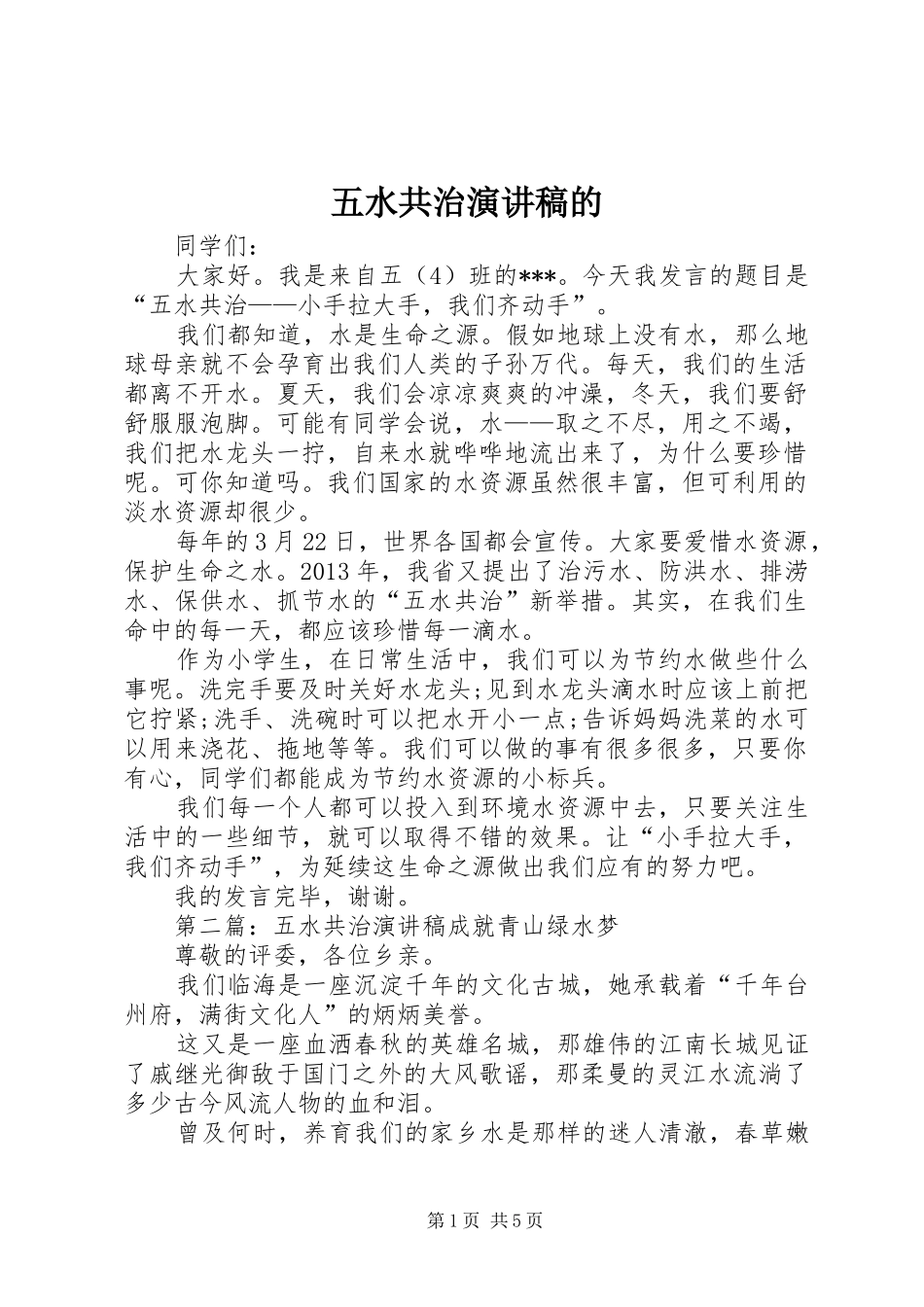 五水共治演讲稿的

同学们：

大家好。我是来自五（4）班的***。今天我发言的题目是“五水共治——小手拉大手，我们齐动手”。

我们都知道，水是生命之源。假如地球上没有水，那么地球母亲就不会孕育出我们人类的子孙万代。每天，我们的生活都离不开水。夏天，我们会凉凉爽爽的冲澡，冬天，我们要舒舒服服泡脚。可能有同学会说，水——取之不尽，用之不竭，我们把水龙头一拧，自来水就哗哗地流出来了，为什么要珍惜呢。可你知道吗。我们国家的水资源虽然很丰富，但可利用的淡水资源却很少。

每年的3月22日，世界各国都会宣传。大家要爱惜水资源，保护生命之水。2013年，我省又提出了治污水、防洪水、排涝水、保供水、抓节水的“五水共治”新举措。其实，在我们生命中的每一天，都应该珍惜每一滴水。

作为小学生，在日常生活中，我们可以为节约水做些什么事呢。洗完手要及时关好水龙头;见到水龙头滴水时应该上前把它拧紧;洗手、洗碗时可以把水开小一点;告诉妈妈洗菜的水可以用来浇花、拖地等等。我们可以做的事有很多很多，只要你有心，同学们都能成为节约水资源的小标兵。

我们每一个人都可以投入到环境水资源中去，只要关注生活中的一些细节，就可以取得不错的效果。让“小手拉大手，我们齐动手”，为延续这生命之源做出我们应有的努力吧。

我的发言完毕，谢谢。

第二篇：五水共治演讲稿成就青山绿水梦

尊敬的评委，各位乡亲。

我们临海是一座沉淀千年的文化古城，她承载着“千年台州府，满街文化人”的炳炳美誉。

这又是一座血洒春秋的英雄名城，那雄伟的江南长城见证了戚继光御敌于国门之外的大风歌谣，那柔曼的灵江水流淌了多少古今风流人物的血和泪。

曾及何时，养育我们的家乡水是那样的迷人清澈，春草嫩

第1页 共5页